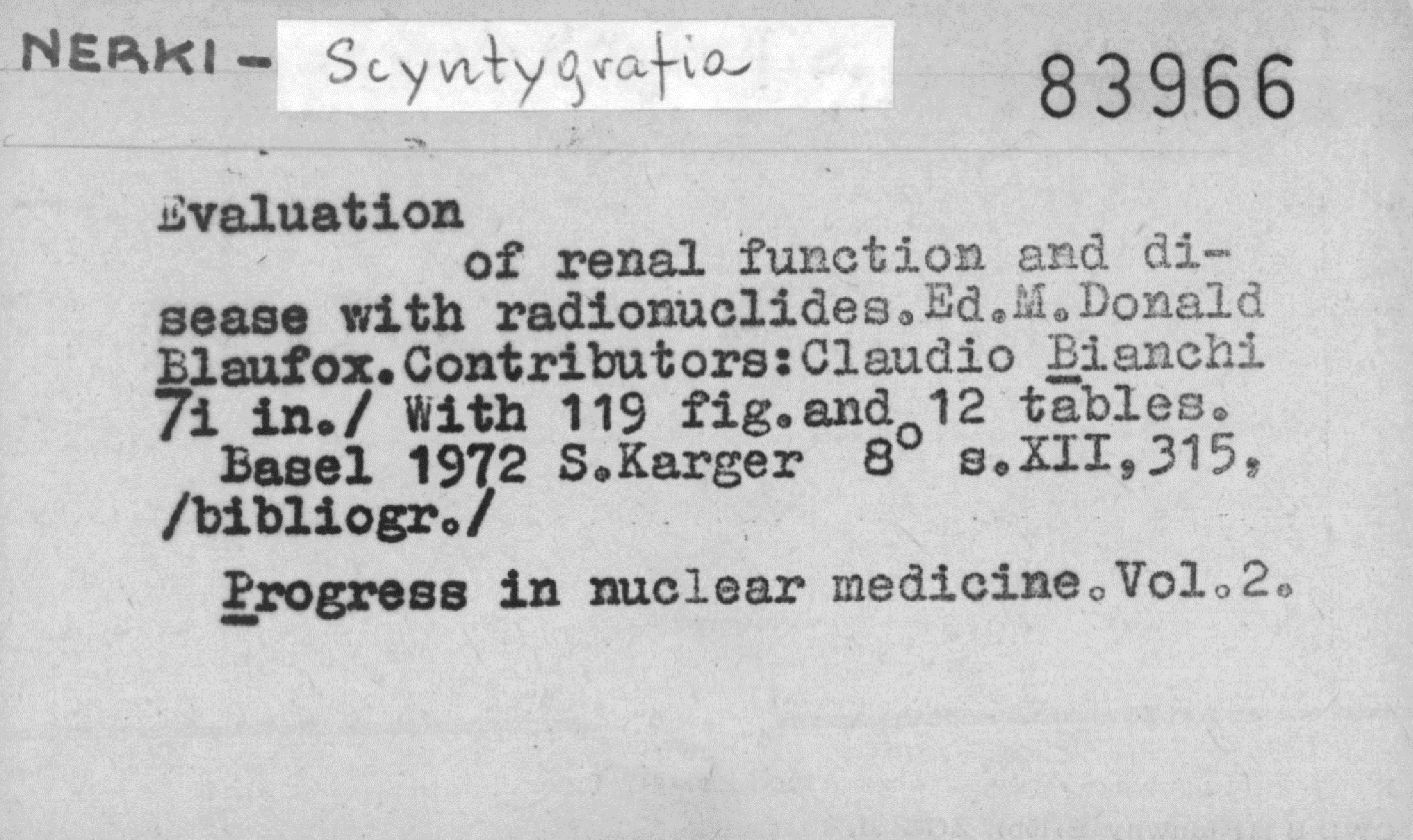 NERKI - Scyntygrafia 83966

Evaluation

of renal function and disease with radionuclides.Ed.M.Donald Blaufox.Contributors:Claudio Bianchi 7i in./ With 119 fig.and 12 tables. Basel 1972 S.Karger 8° s.XII,315, /bibliogr./

Progress in nuclear medicine.Vol.2.